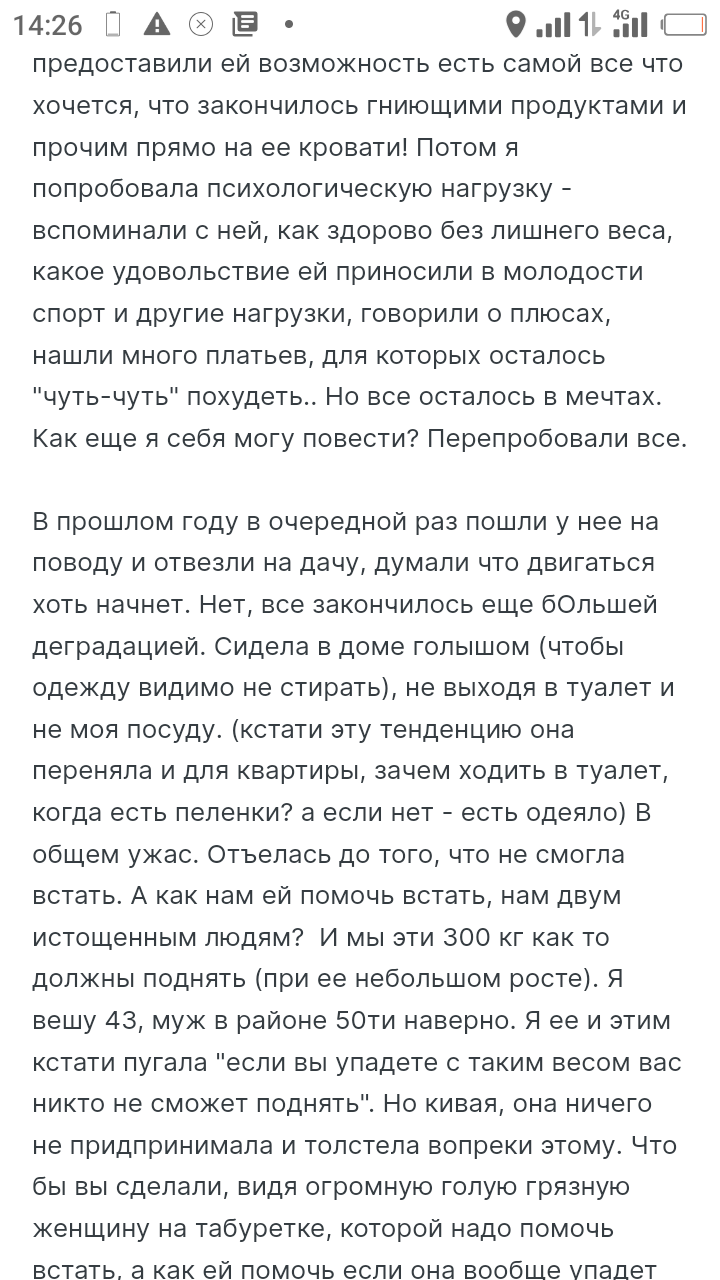 14:26 4G

предоставили ей возможность есть самой все что хочется, что закончилось гниющими продуктами и прочим прямо на ее кровати! Потом я попробовала психологическую нагрузку - вспоминали с ней, как здорово без лишнего веса, какое удовольствие ей приносили в молодости спорт и другие нагрузки, говорили о плюсах, нашли много платьев, для которых осталось "чуть-чуть" похудеть.. Но все осталось в мечтах. Как еще я себя могу повести? Перепробовали все.

В прошлом году в очередной раз пошли у нее на поводу и отвезли на дачу, думали что двигаться хоть начнет. Нет, все закончилось еще бОльшей деградацией. Сидела в доме голышом (чтобы одежду видимо не стирать), не выходя в туалет и не моя посуду. (кстати эту тенденцию она переняла и для квартиры, зачем ходить в туалет, когда есть пеленки? а если нет - есть одеяло) В общем ужас. Отъелась до того, что не смогла встать. А как нам ей помочь встать, нам двум истощенным людям? И мы эти 300 кг как то должны поднять (при ее небольшом росте). Я вешу 43, муж в районе 50ти наверно. Я ее и этим кстати пугала "если вы упадете с таким весом вас никто не сможет поднять". Но кивая, она ничего не придпринимала и толстела вопреки этому. Что бы вы сделали, видя огромную голую грязную женщину на табуретке, которой надо помочь встать, а как ей помочь если она вообще упадет